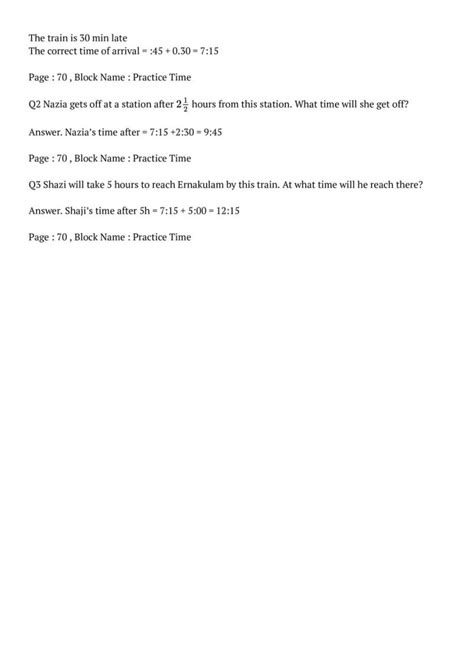 The train is 30 min late
The correct time of arrival = :45 + 0.30 = 7:15

Page : 70 , Block Name : Practice Time

Q2 Nazia gets off at a station after $2\frac{1}{2}$ hours from this station. What time will she get off?

Answer. Nazia's time after = 7:15 +2:30 = 9:45

Page : 70 , Block Name : Practice Time

Q3 Shazi will take 5 hours to reach Ernakulam by this train. At what time will he reach there?

Answer. Shaji's time after 5h = 7:15 + 5:00 = 12:15

Page : 70 , Block Name : Practice Time